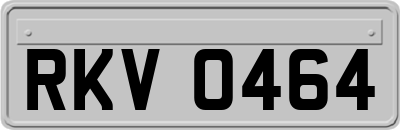 RKV 0464